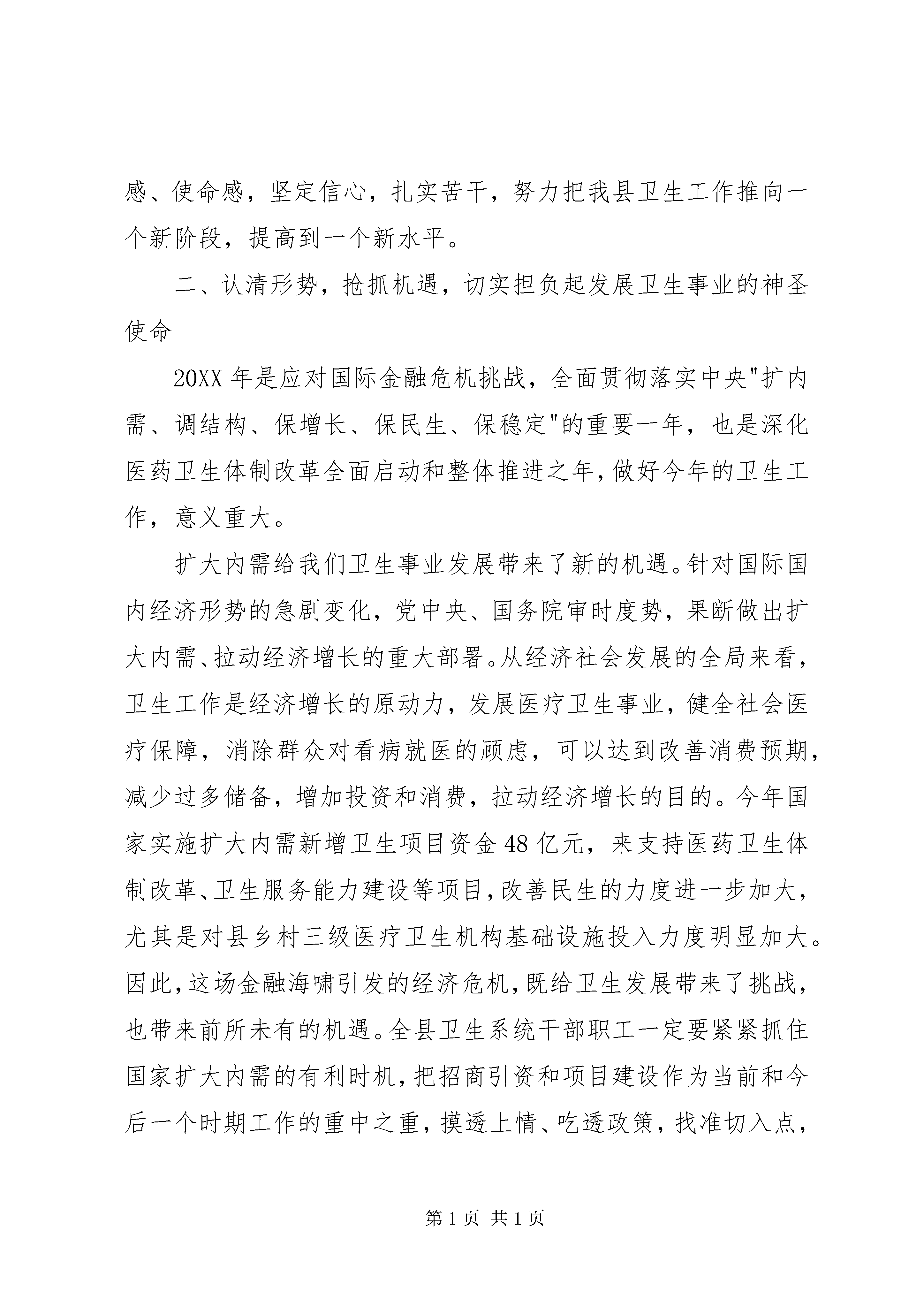 感、使命感，坚定信心，扎实苦干，努力把我县卫生工作推向一个新阶段，提高到一个新水平。

二、认清形势，抢抓机遇，切实担负起发展卫生事业的神圣使命

20XX 年是应对国际金融危机挑战，全面贯彻落实中央"扩内需、调结构、保增长、保民生、保稳定"的重要一年，也是深化医药卫生体制改革全面启动和整体推进之年，做好今年的卫生工作，意义重大。

扩大内需给我们卫生事业发展带来了新的机遇。针对国际国内经济形势的急剧变化，党中央、国务院审时度势，果断做出扩大内需、拉动经济增长的重大部署。从经济社会发展的全局来看，卫生工作是经济增长的原动力，发展医疗卫生事业，健全社会医疗保障，消除群众对看病就医的顾虑，可以达到改善消费预期，减少过多储备，增加投资和消费，拉动经济增长的目的。今年国家实施扩大内需新增卫生项目资金 48 亿元，来支持医药卫生体制改革、卫生服务能力建设等项目，改善民生的力度进一步加大，尤其是对县乡村三级医疗卫生机构基础设施投入力度明显加大。因此，这场金融海啸引发的经济危机，既给卫生发展带来了挑战，也带来前所未有的机遇。全县卫生系统干部职工一定要紧紧抓住国家扩大内需的有利时机，把招商引资和项目建设作为当前和今后一个时期工作的重中之重，摸透上情、吃透政策，找准切入点，

第 1 页 共 1 页